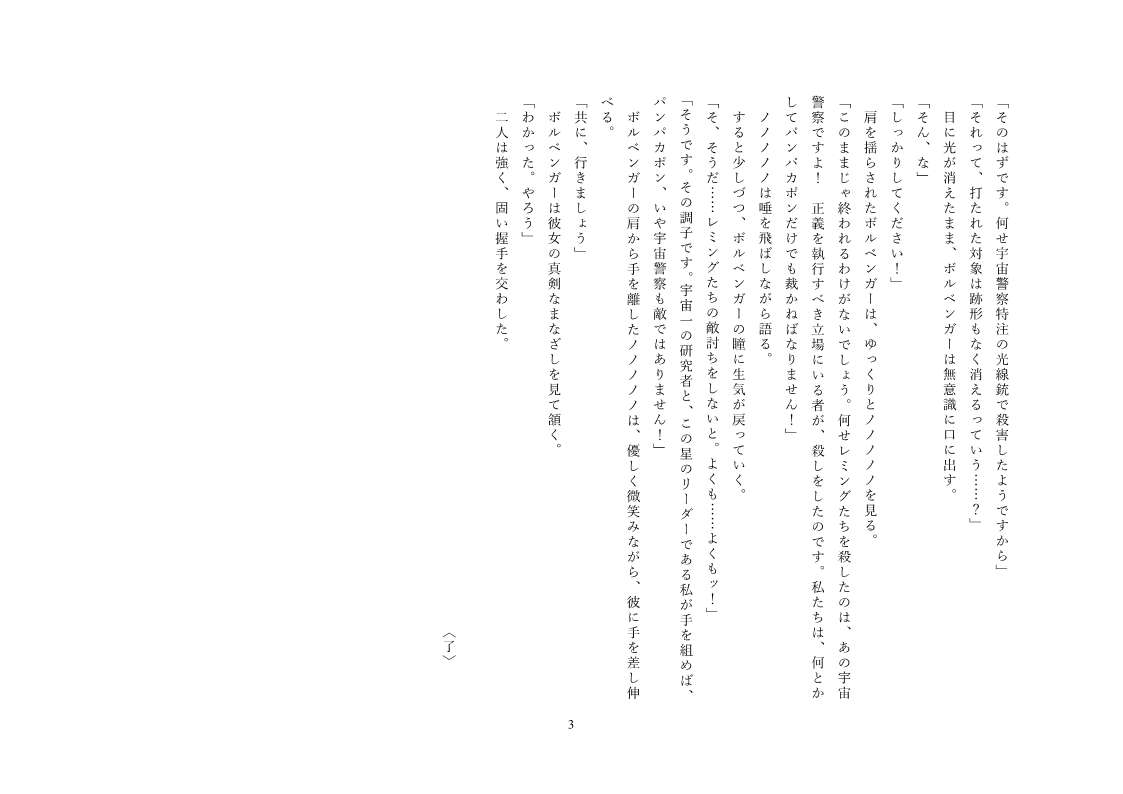 「そのはずです。何せ宇宙警察特注の光線銃で殺害したようですから」
「それって、打たれた対象は跡形もなく消えるっていう……？」
目に光が消えたまま、ボルベンガーは無意識に口に出す。
「そん、な」
「しっかりしてください！」
肩を揺らされたボルベンガーは、ゆっくりとノノノノを見る。
「このままじゃ終われるわけがないでしょう。何せレミングたちを殺したのは、あの宇宙警察ですよ！　正義を執行すべき立場にいる者が、殺しをしたのです。私たちは、何とかしてパンパカポンだけでも裁かねばなりません！」
ノノノノは唾を飛ばしながら語る。
すると少しづつ、ボルベンガーの瞳に生気が戻っていく。
「そ、そうだ……レミングたちの敵討ちをしないと。よくも……よくもッ！」
「そうです。その調子です。宇宙一の研究者と、この星のリーダーである私が手を組めば、パンパカポン、いや宇宙警察も敵ではありません！」
ボルベンガーの肩から手を離したノノノノは、優しく微笑みながら、彼に手を差し伸べる。
「共に、行きましょう」
ボルベンガーは彼女の真剣なまなざしを見て頷く。
「わかった。やろう」
二人は強く、固い握手を交わした。

〈了〉

3